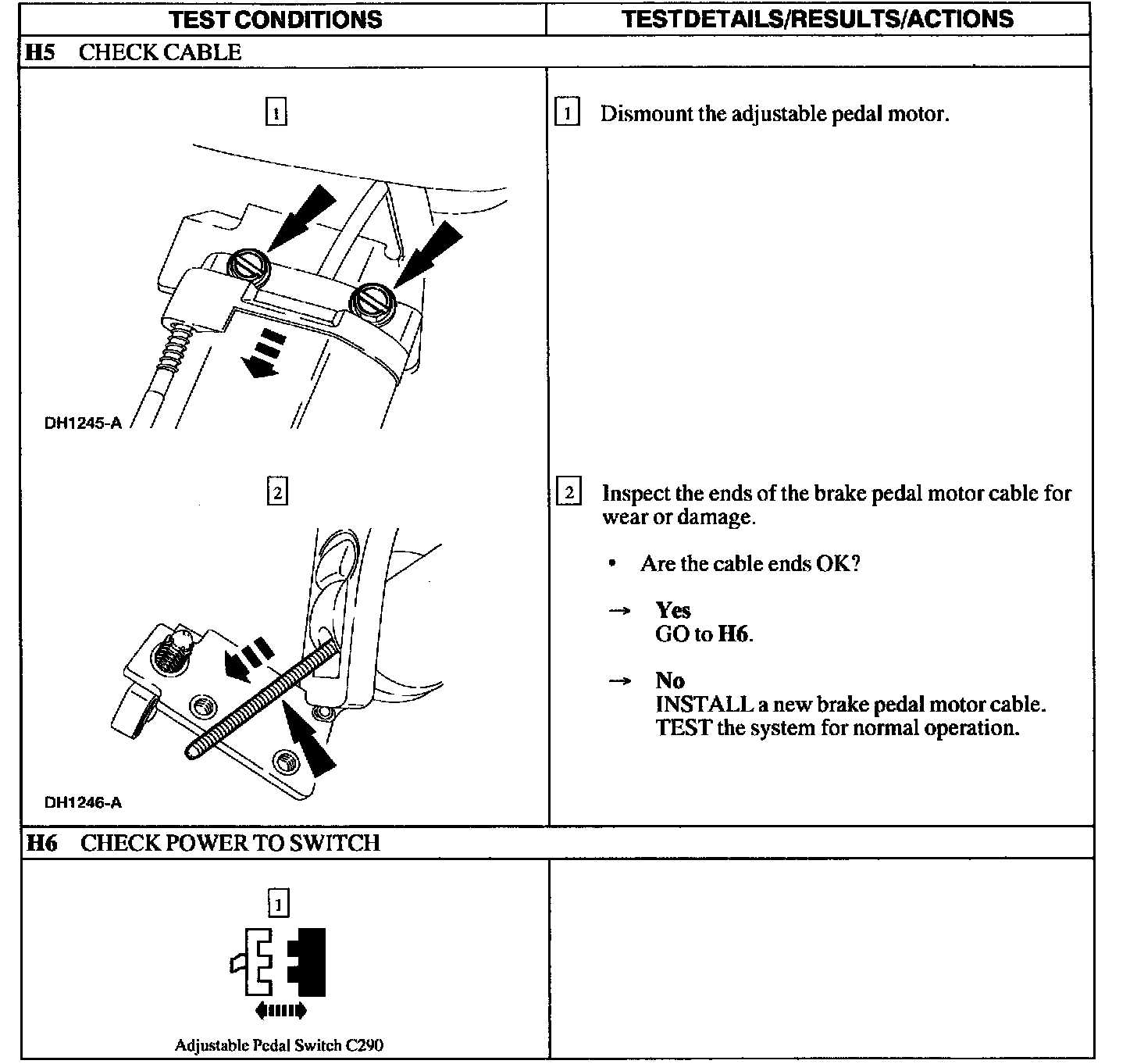 | TEST CONDITIONS | TESTDETAILS/RESULTS/ACTIONS |
|---|---|
| **H5** CHECK CABLE | |
| 1 DH1245-A | 1 Dismount the adjustable pedal motor. |
| 2 DH1246-A | 2 Inspect the ends of the brake pedal motor cable for wear or damage. • Are the cable ends OK? → **Yes** GO to **H6**. → **No** INSTALL a new brake pedal motor cable. TEST the system for normal operation. |
| **H6** CHECK POWER TO SWITCH | |
| 1 Adjustable Pedal Switch C290 | |